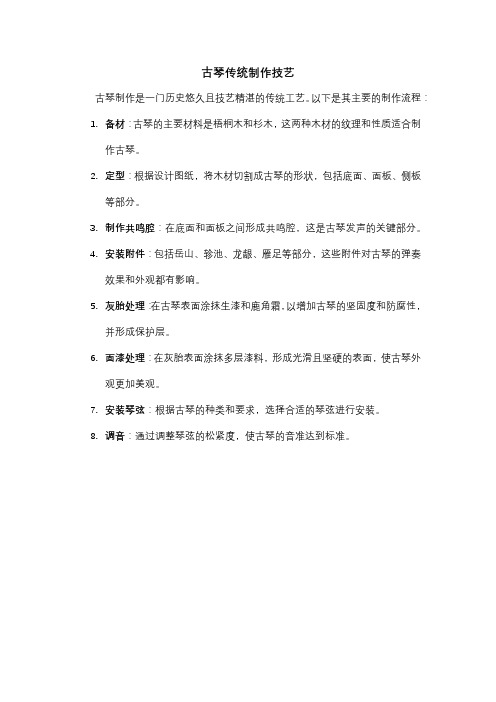 古琴传统制作技艺

古琴制作是一门历史悠久且技艺精湛的传统工艺。以下是其主要的制作流程：

1. 备材：古琴的主要材料是梧桐木和杉木，这两种木材的纹理和性质适合制作古琴。

2. 定型：根据设计图纸，将木材切割成古琴的形状，包括底面、面板、侧板等部分。

3. 制作共鸣腔：在底面和面板之间形成共鸣腔，这是古琴发声的关键部分。

4. 安装附件：包括岳山、轸池、龙龈、雁足等部分，这些附件对古琴的弹奏效果和外观都有影响。

5. 灰胎处理：在古琴表面涂抹生漆和鹿角霜，以增加古琴的坚固度和防腐性，并形成保护层。

6. 面漆处理：在灰胎表面涂抹多层漆料，形成光滑且坚硬的表面，使古琴外观更加美观。

7. 安装琴弦：根据古琴的种类和要求，选择合适的琴弦进行安装。

8. 调音：通过调整琴弦的松紧度，使古琴的音准达到标准。